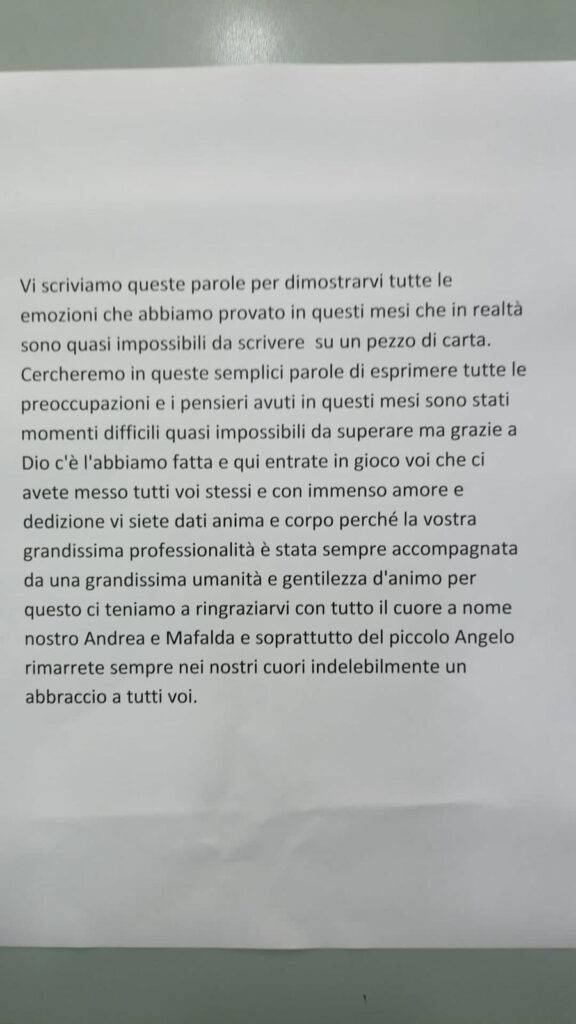 Vi scriviamo queste parole per dimostrarvi tutte le emozioni che abbiamo provato in questi mesi che in realtà sono quasi impossibili da scrivere su un pezzo di carta. Cercheremo in queste semplici parole di esprimere tutte le preoccupazioni e i pensieri avuti in questi mesi sono stati momenti difficili quasi impossibili da superare ma grazie a Dio c'è l'abbiamo fatta e qui entrate in gioco voi che ci avete messo tutti voi stessi e con immenso amore e dedizione vi siete dati anima e corpo perché la vostra grandissima professionalità è stata sempre accompagnata da una grandissima umanità e gentilezza d'animo per questo ci teniamo a ringraziarvi con tutto il cuore a nome nostro Andrea e Mafalda e soprattutto del piccolo Angelo rimarrete sempre nei nostri cuori indelebilmente un abbraccio a tutti voi.